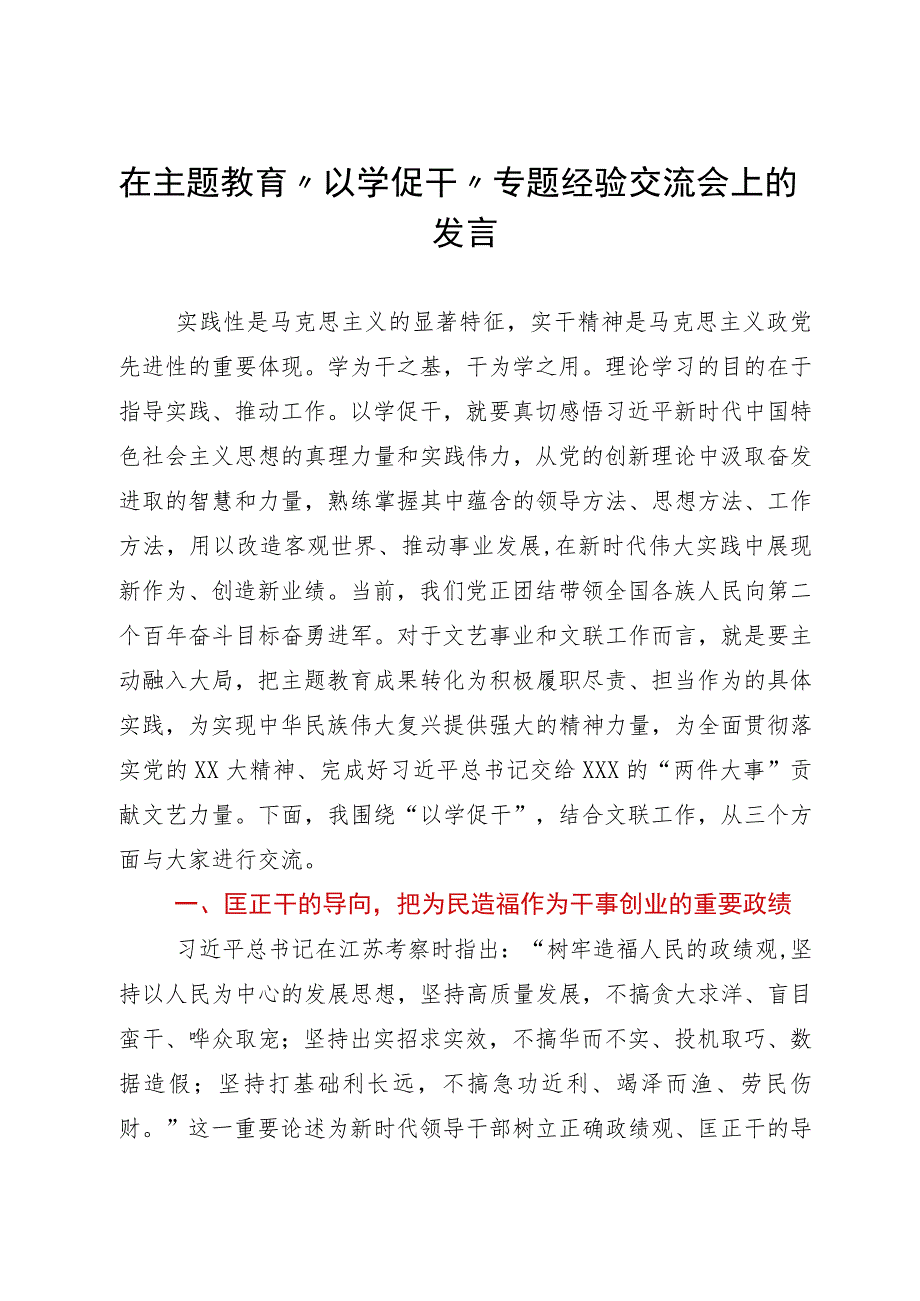 在主题教育〃以学促干〃专题经验交流会上的发言

实践性是马克思主义的显著特征，实干精神是马克思主义政党先进性的重要体现。学为干之基，干为学之用。理论学习的目的在于指导实践、推动工作。以学促干，就要真切感悟习近平新时代中国特色社会主义思想的真理力量和实践伟力，从党的创新理论中汲取奋发进取的智慧和力量，熟练掌握其中蕴含的领导方法、思想方法、工作方法，用以改造客观世界、推动事业发展，在新时代伟大实践中展现新作为、创造新业绩。当前，我们党正团结带领全国各族人民向第二个百年奋斗目标奋勇进军。对于文艺事业和文联工作而言，就是要主动融入大局，把主题教育成果转化为积极履职尽责、担当作为的具体实践，为实现中华民族伟大复兴提供强大的精神力量，为全面贯彻落实党的XX大精神、完成好习近平总书记交给XXX的“两件大事”贡献文艺力量。下面，我围绕“以学促干”，结合文联工作，从三个方面与大家进行交流。

一、匡正干的导向，把为民造福作为干事创业的重要政绩

习近平总书记在江苏考察时指出：“树牢造福人民的政绩观，坚持以人民为中心的发展思想，坚持高质量发展，不搞贪大求洋、盲目蛮干、哗众取宠；坚持出实招求实效，不搞华而不实、投机取巧、数据造假；坚持打基础利长远，不搞急功近利、竭泽而渔、劳民伤财。”这一重要论述为新时代领导干部树立正确政绩观、匡正干的导